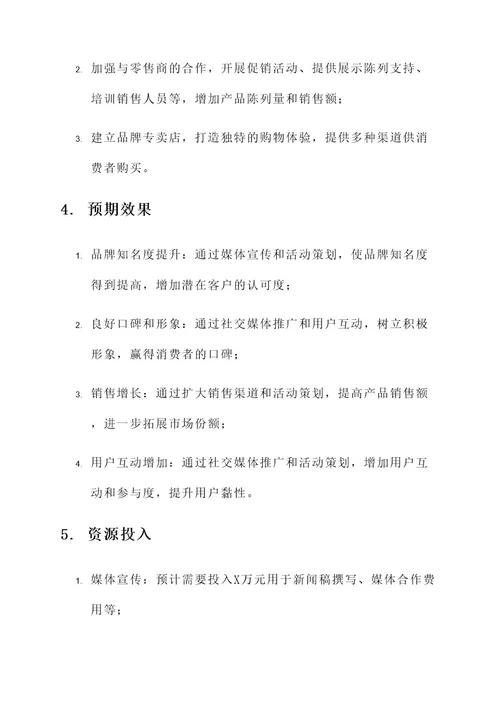 2. 加强与零售商的合作，开展促销活动、提供展示陈列支持、培训销售人员等，增加产品陈列量和销售额；

3. 建立品牌专卖店，打造独特的购物体验，提供多种渠道供消费者购买。

4. 预期效果

1. 品牌知名度提升：通过媒体宣传和活动策划，使品牌知名度得到提高，增加潜在客户的认可度；

2. 良好口碑和形象：通过社交媒体推广和用户互动，树立积极形象，赢得消费者的口碑；

3. 销售增长：通过扩大销售渠道和活动策划，提高产品销售额，进一步拓展市场份额；

4. 用户互动增加：通过社交媒体推广和活动策划，增加用户互动和参与度，提升用户黏性。

5. 资源投入

1. 媒体宣传：预计需要投入X万元用于新闻稿撰写、媒体合作费用等；